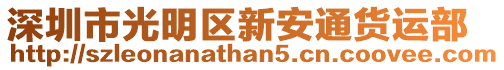 深圳市光明区新安通货运部
http://szleonanathan5.cn.coovee.com